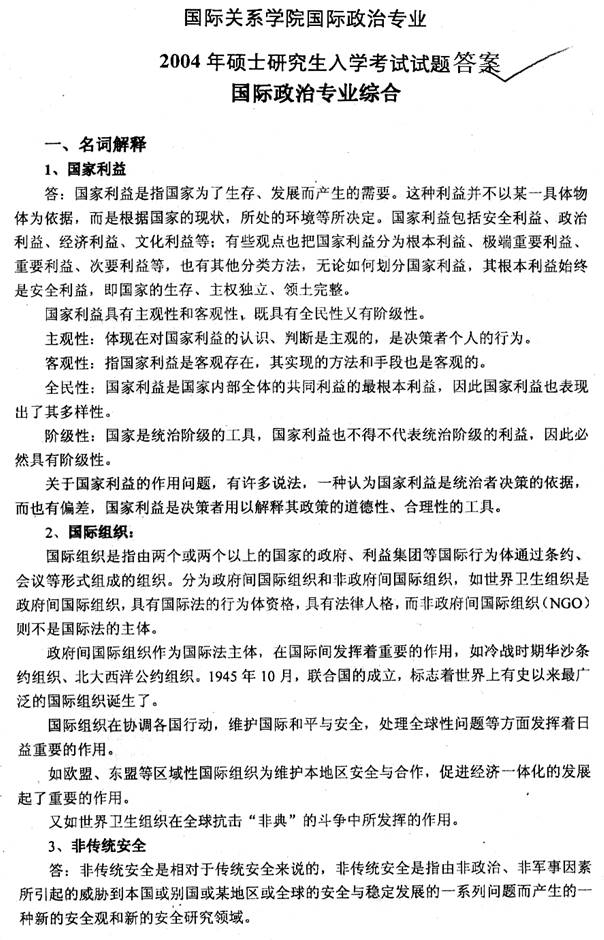 国际关系学院国际政治专业

2004 年硕士研究生入学考试试题答案

国际政治专业综合

一、名词解释

1、国家利益

答：国家利益是指国家为了生存、发展而产生的需要。这种利益并不以某一具体物体为依据，而是根据国家的现状，所处的环境等所决定。国家利益包括安全利益、政治利益、经济利益、文化利益等；有些观点也把国家利益分为根本利益、极端重要利益、重要利益、次要利益等，也有其他分类方法，无论如何划分国家利益，其根本利益始终是安全利益，即国家的生存、主权独立、领土完整。

国家利益具有主观性和客观性，既具有全民性又有阶级性。

主观性：体现在对国家利益的认识、判断是主观的，是决策者个人的行为。

客观性：指国家利益是客观存在，其实现的方法和手段也是客观的。

全民性：国家利益是国家内部全体的共同利益的最根本利益，因此国家利益也表现出了其多样性。

阶级性：国家是统治阶级的工具，国家利益也不得不代表统治阶级的利益，因此必然具有阶级性。

关于国家利益的作用问题，有许多说法，一种认为国家利益是统治者决策的依据，而也有偏差，国家利益是决策者用以解释其政策的道德性、合理性的工具。

2、国际组织：

国际组织是指由两个或两个以上的国家的政府、利益集团等国际行为体通过条约、会议等形式组成的组织。分为政府间国际组织和非政府间国际组织，如世界卫生组织是政府间国际组织，具有国际法的行为体资格，具有法律人格，而非政府间国际组织（NGO）则不是国际法的主体。

政府间国际组织作为国际法主体，在国际间发挥着重要的作用，如冷战时期华沙条约组织、北大西洋公约组织。1945 年 10 月，联合国的成立，标志着世界上有史以来最广泛的国际组织诞生了。

国际组织在协调各国行动，维护国际和平与安全，处理全球性问题等方面发挥着日益重要的作用。

如欧盟、东盟等区域性国际组织为维护本地区安全与合作，促进经济一体化的发展起了重要的作用。

又如世界卫生组织在全球抗击“非典”的斗争中所发挥的作用。

3、非传统安全

答：非传统安全是相对于传统安全来说的，非传统安全是指由非政治、非军事因素所引起的威胁到本国或别国或某地区或全球的安全与稳定发展的一系列问题而产生的一种新的安全观和新的安全研究领域。